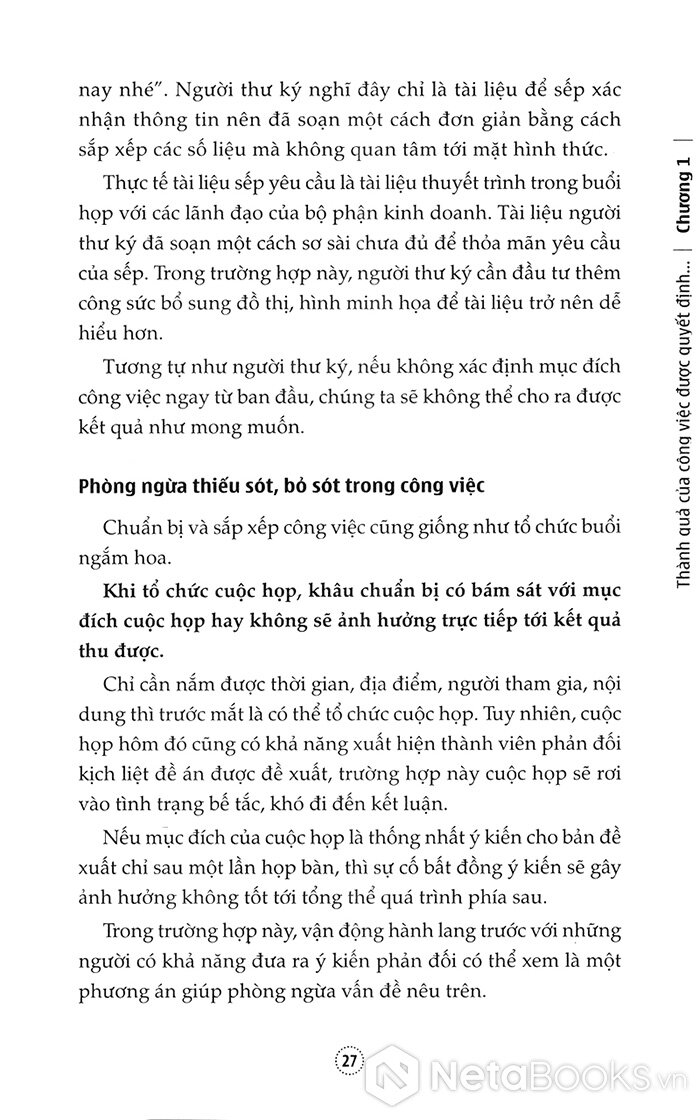 nay nhé". Người thư ký nghĩ đây chỉ là tài liệu để sếp xác nhận thông tin nên đã soạn một cách đơn giản bằng cách sắp xếp các số liệu mà không quan tâm tới mặt hình thức.

Thực tế tài liệu sếp yêu cầu là tài liệu thuyết trình trong buổi họp với các lãnh đạo của bộ phận kinh doanh. Tài liệu người thư ký đã soạn một cách sơ sài chưa đủ để thỏa mãn yêu cầu của sếp. Trong trường hợp này, người thư ký cần đầu tư thêm công sức bổ sung đồ thị, hình minh họa để tài liệu trở nên dễ hiểu hơn.

Tương tự như người thư ký, nếu không xác định mục đích công việc ngay từ ban đầu, chúng ta sẽ không thể cho ra được kết quả như mong muốn.

Phòng ngừa thiếu sót, bỏ sót trong công việc

Chuẩn bị và sắp xếp công việc cũng giống như tổ chức buổi ngắm hoa.

Khi tổ chức cuộc họp, khâu chuẩn bị có bám sát với mục đích cuộc họp hay không sẽ ảnh hưởng trực tiếp tới kết quả thu được.

Chỉ cần nắm được thời gian, địa điểm, người tham gia, nội dung thì trước mắt là có thể tổ chức cuộc họp. Tuy nhiên, cuộc họp hôm đó cũng có khả năng xuất hiện thành viên phản đối kịch liệt đề án được đề xuất, trường hợp này cuộc họp sẽ rơi vào tình trạng bế tắc, khó đi đến kết luận.

Nếu mục đích của cuộc họp là thống nhất ý kiến cho bản đề xuất chỉ sau một lần họp bàn, thì sự cố bất đồng ý kiến sẽ gây ảnh hưởng không tốt tới tổng thể quá trình phía sau.

Trong trường hợp này, vận động hành lang trước với những người có khả năng đưa ra ý kiến phản đối có thể xem là một phương án giúp phòng ngừa vấn đề nêu trên.

Thành quả của công việc được quyết định... | Chương 1

27

NetaBooks.vn